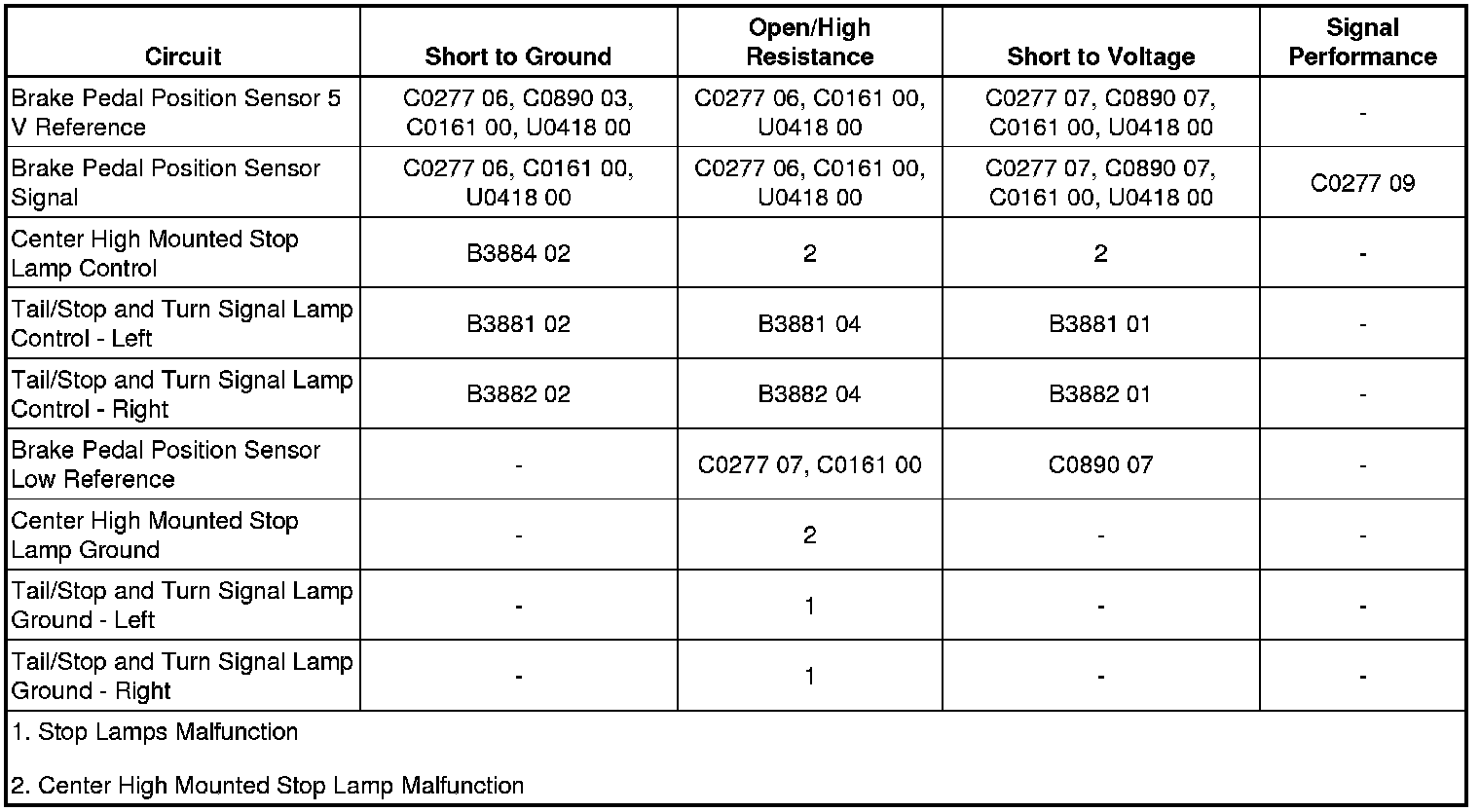 | Circuit | Short to Ground | Open/High Resistance | Short to Voltage | Signal Performance |
|---|---|---|---|---|
| Brake Pedal Position Sensor 5 V Reference | C0277 06, C0890 03, C0161 00, U0418 00 | C0277 06, C0161 00, U0418 00 | C0277 07, C0890 07, C0161 00, U0418 00 | - |
| Brake Pedal Position Sensor Signal | C0277 06, C0161 00, U0418 00 | C0277 06, C0161 00, U0418 00 | C0277 07, C0890 07, C0161 00, U0418 00 | C0277 09 |
| Center High Mounted Stop Lamp Control | B3884 02 | 2 | 2 | - |
| Tail/Stop and Turn Signal Lamp Control - Left | B3881 02 | B3881 04 | B3881 01 | - |
| Tail/Stop and Turn Signal Lamp Control - Right | B3882 02 | B3882 04 | B3882 01 | - |
| Brake Pedal Position Sensor Low Reference | - | C0277 07, C0161 00 | C0890 07 | - |
| Center High Mounted Stop Lamp Ground | - | 2 | - | - |
| Tail/Stop and Turn Signal Lamp Ground - Left | - | 1 | - | - |
| Tail/Stop and Turn Signal Lamp Ground - Right | - | 1 | - | - |

1. Stop Lamps Malfunction

2. Center High Mounted Stop Lamp Malfunction